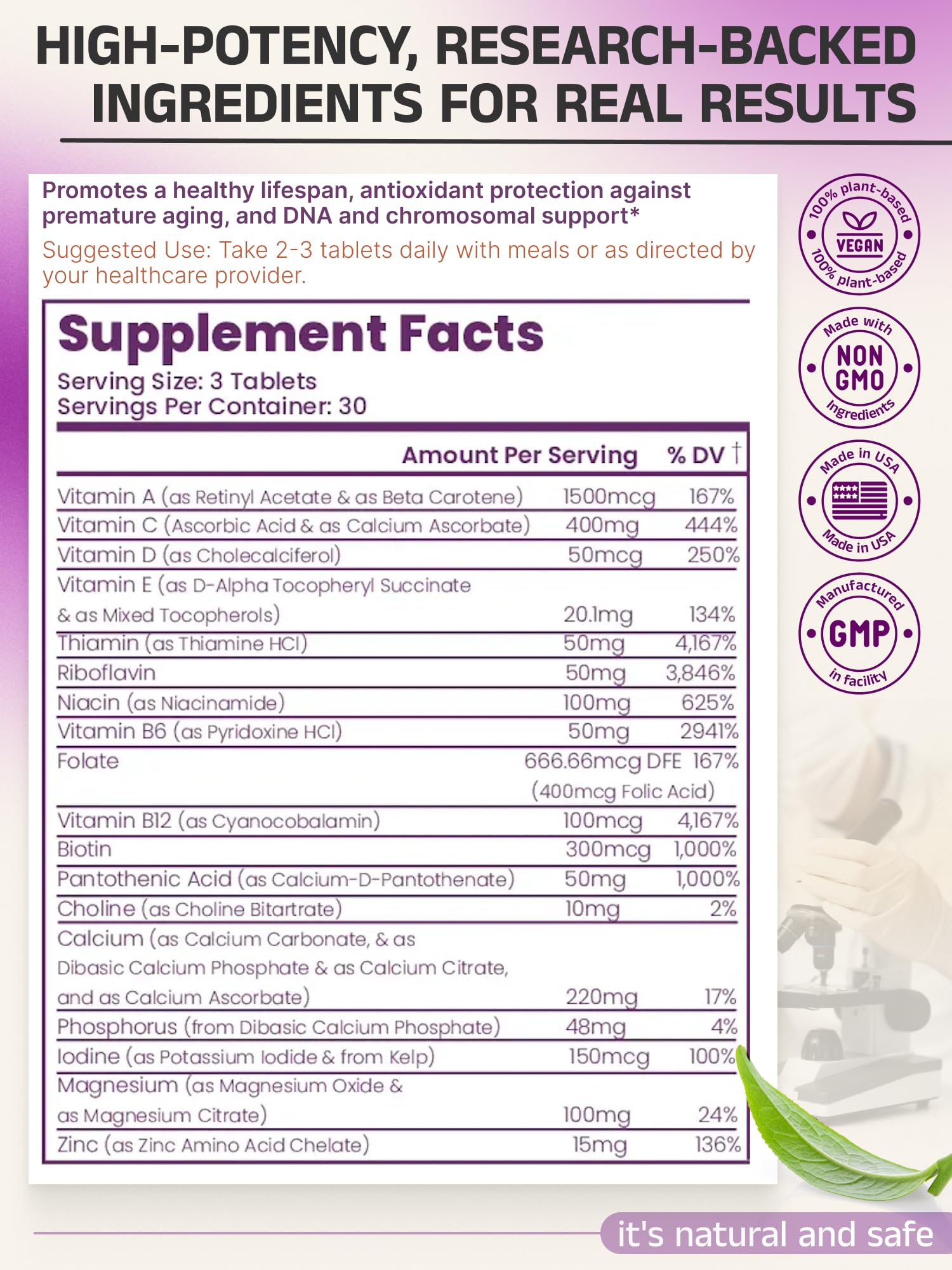 HIGH-POTENCY, RESEARCH-BACKED INGREDIENTS FOR REAL RESULTS

Promotes a healthy lifespan, antioxidant protection against premature aging, and DNA and chromosomal support*

Suggested Use: Take 2-3 tablets daily with meals or as directed by your healthcare provider.

Supplement Facts
Serving Size: 3 Tablets
Servings Per Container: 30

| | Amount Per Serving | % DV † |
|---|---|---|
| Vitamin A (as Retinyl Acetate & as Beta Carotene) | 1500mcg | 167% |
| Vitamin C (Ascorbic Acid & as Calcium Ascorbate) | 400mg | 444% |
| Vitamin D (as Cholecalciferol) | 50mcg | 250% |
| Vitamin E (as D-Alpha Tocopheryl Succinate & as Mixed Tocopherols) | 20.1mg | 134% |
| Thiamin (as Thiamine HCl) | 50mg | 4,167% |
| Riboflavin | 50mg | 3,846% |
| Niacin (as Niacinamide) | 100mg | 625% |
| Vitamin B6 (as Pyridoxine HCl) | 50mg | 2941% |
| Folate | 666.66mcg DFE (400mcg Folic Acid) | 167% |
| Vitamin B12 (as Cyanocobalamin) | 100mcg | 4,167% |
| Biotin | 300mcg | 1,000% |
| Pantothenic Acid (as Calcium-D-Pantothenate) | 50mg | 1,000% |
| Choline (as Choline Bitartrate) | 10mg | 2% |
| Calcium (as Calcium Carbonate, & as Dibasic Calcium Phosphate & as Calcium Citrate, and as Calcium Ascorbate) | 220mg | 17% |
| Phosphorus (from Dibasic Calcium Phosphate) | 48mg | 4% |
| Iodine (as Potassium Iodide & from Kelp) | 150mcg | 100% |
| Magnesium (as Magnesium Oxide & as Magnesium Citrate) | 100mg | 24% |
| Zinc (as Zinc Amino Acid Chelate) | 15mg | 136% |

100% plant-based VEGAN 100% plant-based

Made with NON GMO Ingredients

Made in USA Made in USA

Manufactured GMP in facility

it's natural and safe